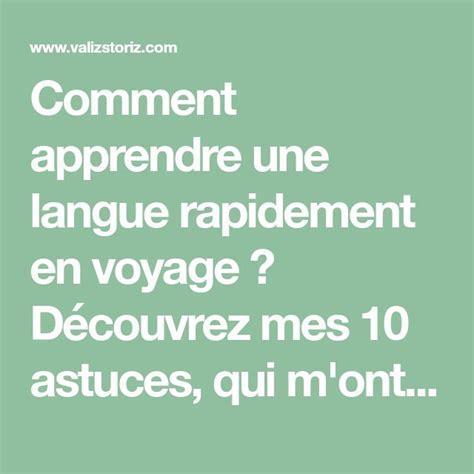 www.valizstoriz.com

Comment apprendre une langue rapidement en voyage ? Découvrez mes 10 astuces, qui m'ont...